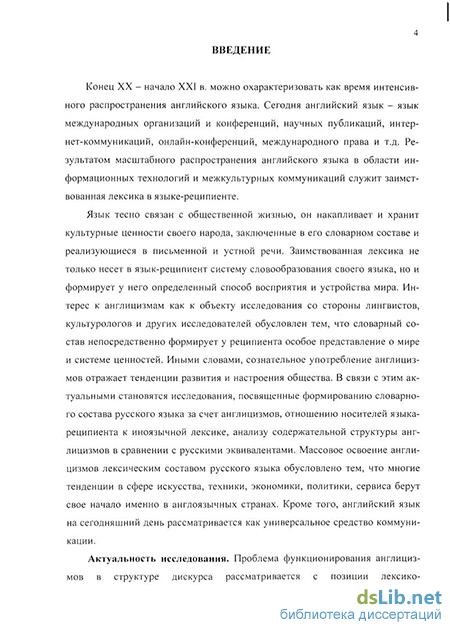 4

ВВЕДЕНИЕ

Конец XX – начало XXI в. можно охарактеризовать как время интенсивного распространения английского языка. Сегодня английский язык – язык международных организаций и конференций, научных публикаций, интернет-коммуникаций, онлайн-конференций, международного права и т.д. Результатом масштабного распространения английского языка в области информационных технологий и межкультурных коммуникаций служит заимствованная лексика в языке-реципиенте.

Язык тесно связан с общественной жизнью, он накапливает и хранит культурные ценности своего народа, заключенные в его словарном составе и реализующиеся в письменной и устной речи. Заимствованная лексика не только несет в язык-реципиент систему словообразования своего языка, но и формирует у него определенный способ восприятия и устройства мира. Интерес к англицизмам как к объекту исследования со стороны лингвистов, культурологов и других исследователей обусловлен тем, что словарный состав непосредственно формирует у реципиента особое представление о мире и системе ценностей. Иными словами, сознательное употребление англицизмов отражает тенденции развития и настроения общества. В связи с этим актуальными становятся исследования, посвященные формированию словарного состава русского языка за счет англицизмов, отношению носителей языка-реципиента к иноязычной лексике, анализу содержательной структуры англицизмов в сравнении с русскими эквивалентами. Массовое освоение англицизмов лексическим составом русского языка обусловлено тем, что многие тенденции в сфере искусства, техники, экономики, политики, сервиса берут свое начало именно в англоязычных странах. Кроме того, английский язык на сегодняшний день рассматривается как универсальное средство коммуникации.

Актуальность исследования. Проблема функционирования англицизмов в структуре дискурса рассматривается с позиции лексико-

dsLib.net
библиотека диссертаций